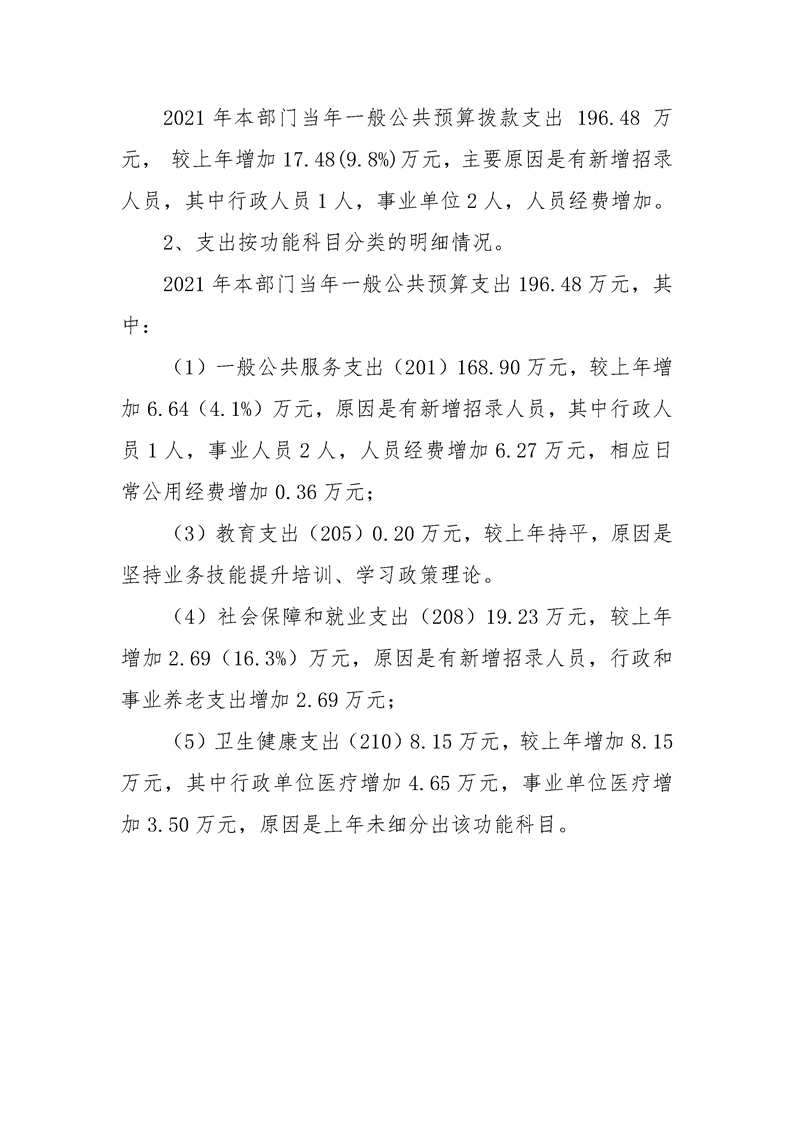 2021年本部门当年一般公共预算拨款支出196.48万元，较上年增加17.48(9.8%)万元，主要原因是有新增招录人员，其中行政人员1人，事业单位2人，人员经费增加。

2、支出按功能科目分类的明细情况。

2021年本部门当年一般公共预算支出196.48万元，其中：

（1）一般公共服务支出（201）168.90万元，较上年增加6.64（4.1%）万元，原因是有新增招录人员，其中行政人员1人，事业人员2人，人员经费增加6.27万元，相应日常公用经费增加0.36万元；

（3）教育支出（205）0.20万元，较上年持平，原因是坚持业务技能提升培训、学习政策理论。

（4）社会保障和就业支出（208）19.23万元，较上年增加2.69（16.3%）万元，原因是有新增招录人员，行政和事业养老支出增加2.69万元；

（5）卫生健康支出（210）8.15万元，较上年增加8.15万元，其中行政单位医疗增加4.65万元，事业单位医疗增加3.50万元，原因是上年未细分出该功能科目。